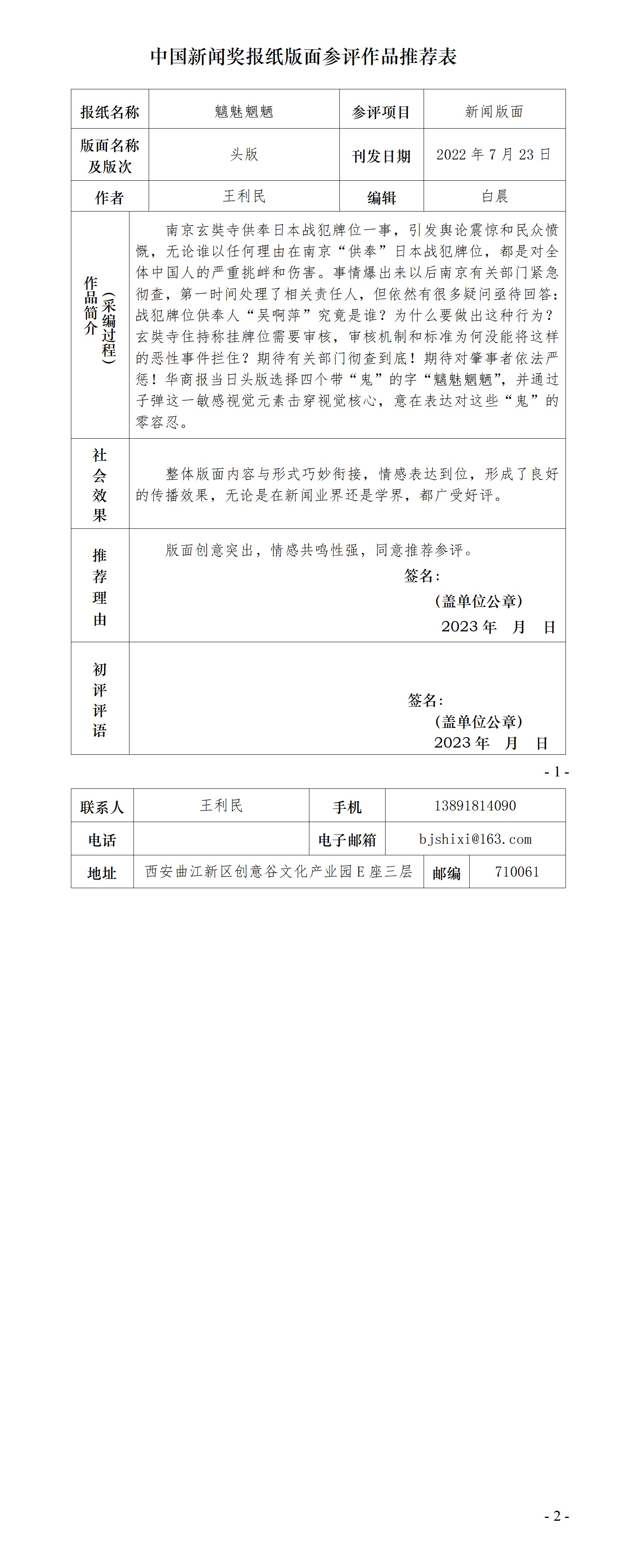 中国新闻奖报纸版面参评作品推荐表

报纸名称 魑魅魍魉 参评项目 新闻版面
版面名称及版次 头版 刊发日期 2022年7月23日
作者 王利民 编辑 白晨

作品简介（采编过程）
南京玄奘寺供奉日本战犯牌位一事，引发舆论震惊和民众愤慨，无论谁以任何理由在南京“供奉”日本战犯牌位，都是对全体中国人的严重挑衅和伤害。事情爆出来以后南京有关部门紧急彻查，第一时间处理了相关责任人，但依然有很多疑问亟待回答：战犯牌位供奉人“吴啊萍”究竟是谁？为什么要做出这种行为？玄奘寺住持称挂牌位需要审核，审核机制和标准为何没能将这样的恶性事件拦住？期待有关部门彻查到底！期待对肇事者依法严惩！华商报当日头版选择四个带“鬼”的字“魑魅魍魉”，并通过子弹这一敏感视觉元素击穿视觉核心，意在表达对这些“鬼”的零容忍。

社会效果
整体版面内容与形式巧妙衔接，情感表达到位，形成了良好的传播效果，无论是在新闻业界还是学界，都广受好评。

推荐理由
版面创意突出，情感共鸣性强，同意推荐参评。
签名：
（盖单位公章）
2023年 月 日

初评评语
签名：
（盖单位公章）
2023年 月 日

- 1 -

联系人 王利民 手机 13891814090
电话 电子邮箱 bjshixi@163.com
地址 西安曲江新区创意谷文化产业园E座三层 邮编 710061

- 2 -